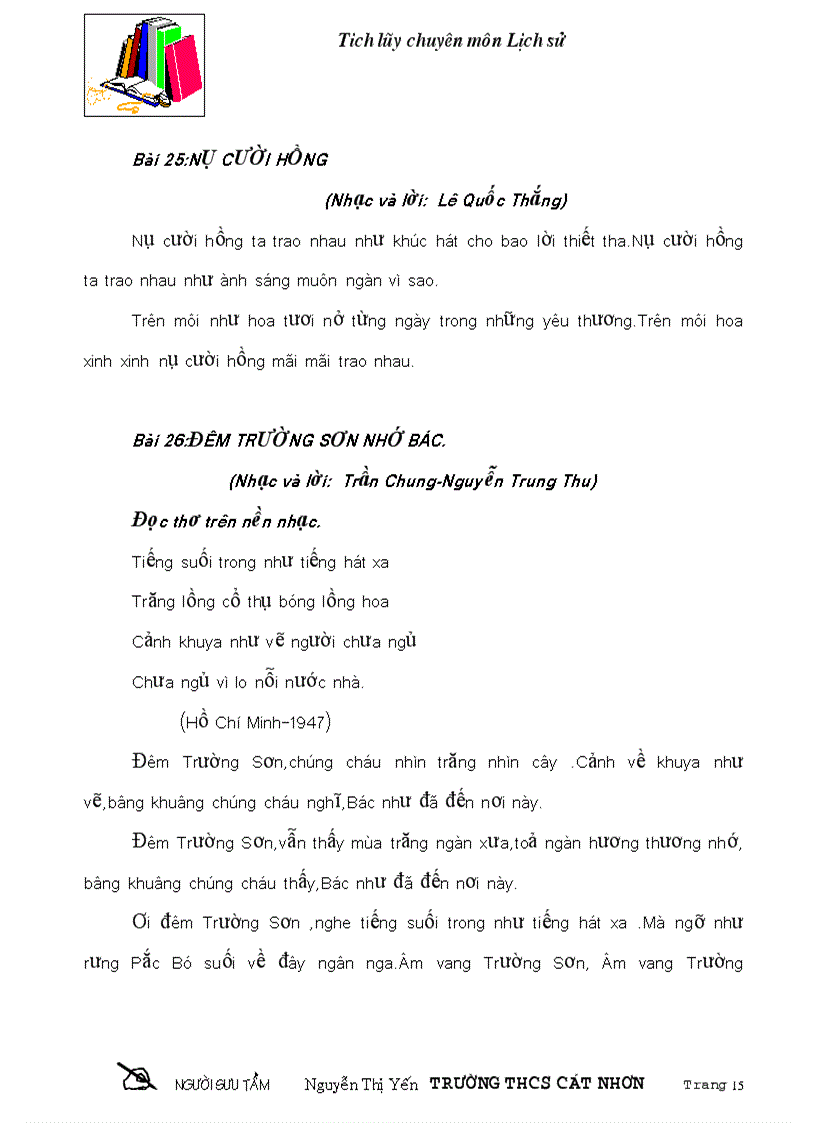 Tích lũy chuyên môn Lịch sử

Bài 25:NỤ CƯỜI HỒNG

(Nhạc và lời: Lê Quốc Thắng)

Nụ cười hồng ta trao nhau như khúc hát cho bao lời thiết tha.Nụ cười hồng ta trao nhau như ánh sáng muôn ngàn vì sao.

Trên môi như hoa tươi nở từng ngày trong những yêu thương.Trên môi hoa xinh xinh nụ cười hồng mãi mãi trao nhau.

Bài 26:ĐÊM TRƯỜNG SƠN NHỚ BÁC.

(Nhạc và lời: Trần Chung-Nguyễn Trung Thu)

Đọc thơ trên nền nhạc.

Tiếng suối trong như tiếng hát xa

Trăng lồng cổ thụ bóng lồng hoa

Cảnh khuya như vẽ người chưa ngủ

Chưa ngủ vì lo nỗi nước nhà.

(Hồ Chí Minh-1947)

Đêm Trường Sơn,chúng cháu nhìn trăng nhìn cây .Cảnh về khuya như vẽ,bâng khuâng chúng cháu nghĩ,Bác như đã đến nơi này.

Đêm Trường Sơn,vẫn thấy mùa trăng ngàn xưa,toả ngàn hương thương nhớ, bâng khuâng chúng cháu thấy,Bác như đã đến nơi này.

Ơi đêm Trường Sơn ,nghe tiếng suối trong như tiếng hát xa .Mà ngỡ như rừng Pắc Bó suối về đây ngân nga.Âm vang Trường Sơn, Âm vang Trường

NGƯỜI SƯU TẦM Nguyễn Thị Yến TRƯỜNG THCS CÁT NHƠN Trang 15